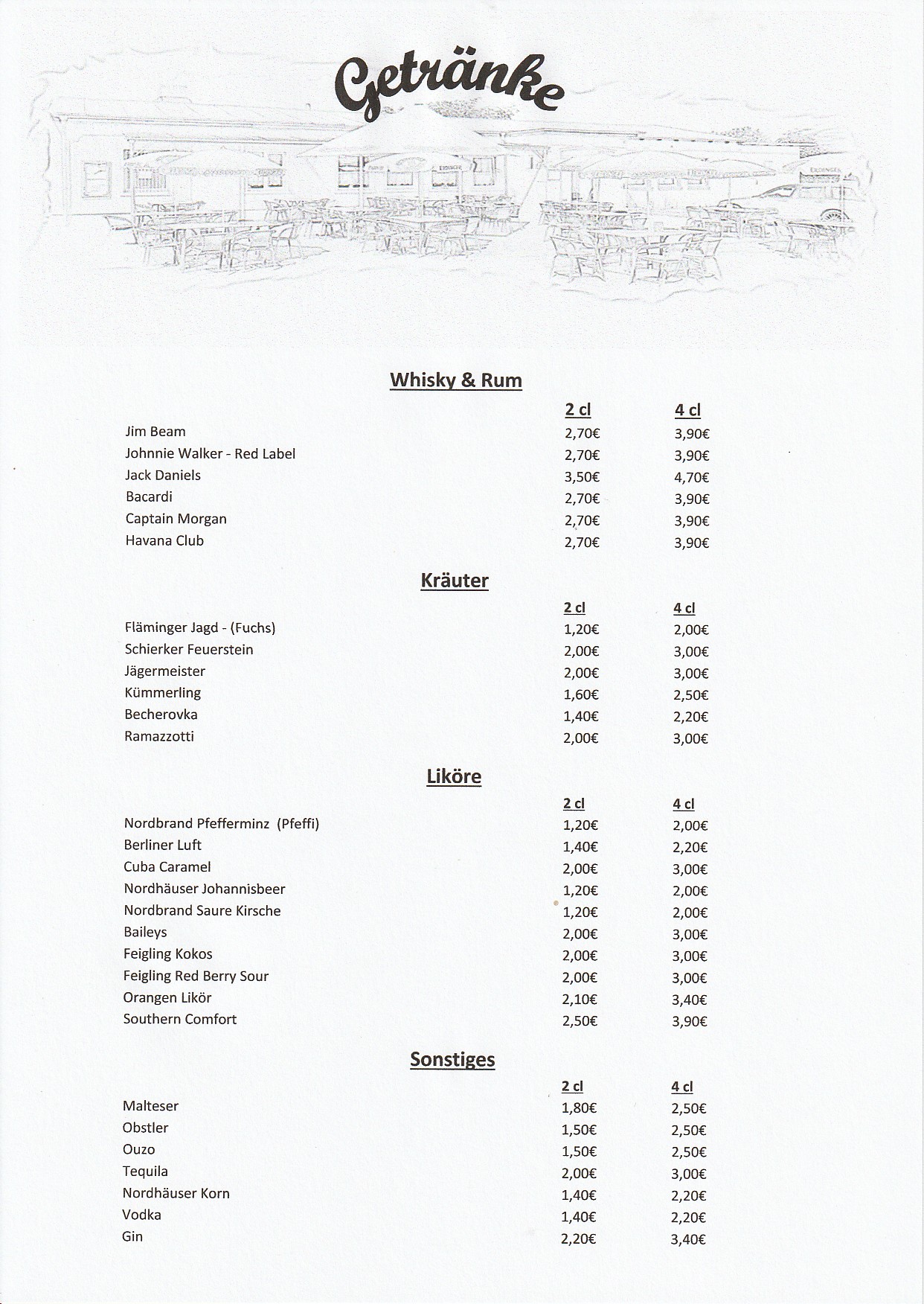 Getränke

Whisky & Rum

| | 2 cl | 4 cl |
|---|---|---|
| Jim Beam | 2,70€ | 3,90€ |
| Johnnie Walker - Red Label | 2,70€ | 3,90€ |
| Jack Daniels | 3,50€ | 4,70€ |
| Bacardi | 2,70€ | 3,90€ |
| Captain Morgan | 2,70€ | 3,90€ |
| Havana Club | 2,70€ | 3,90€ |

Kräuter

| | 2 cl | 4 cl |
|---|---|---|
| Fläminger Jagd - (Fuchs) | 1,20€ | 2,00€ |
| Schierker Feuerstein | 2,00€ | 3,00€ |
| Jägermeister | 2,00€ | 3,00€ |
| Kümmerling | 1,60€ | 2,50€ |
| Becherovka | 1,40€ | 2,20€ |
| Ramazzotti | 2,00€ | 3,00€ |

Liköre

| | 2 cl | 4 cl |
|---|---|---|
| Nordbrand Pfefferminz (Pfeffi) | 1,20€ | 2,00€ |
| Berliner Luft | 1,40€ | 2,20€ |
| Cuba Caramel | 2,00€ | 3,00€ |
| Nordhäuser Johannisbeer | 1,20€ | 2,00€ |
| Nordbrand Saure Kirsche | 1,20€ | 2,00€ |
| Baileys | 2,00€ | 3,00€ |
| Feigling Kokos | 2,00€ | 3,00€ |
| Feigling Red Berry Sour | 2,00€ | 3,00€ |
| Orangen Likör | 2,10€ | 3,40€ |
| Southern Comfort | 2,50€ | 3,90€ |

Sonstiges

| | 2 cl | 4 cl |
|---|---|---|
| Malteser | 1,80€ | 2,50€ |
| Obstler | 1,50€ | 2,50€ |
| Ouzo | 1,50€ | 2,50€ |
| Tequila | 2,00€ | 3,00€ |
| Nordhäuser Korn | 1,40€ | 2,20€ |
| Vodka | 1,40€ | 2,20€ |
| Gin | 2,20€ | 3,40€ |